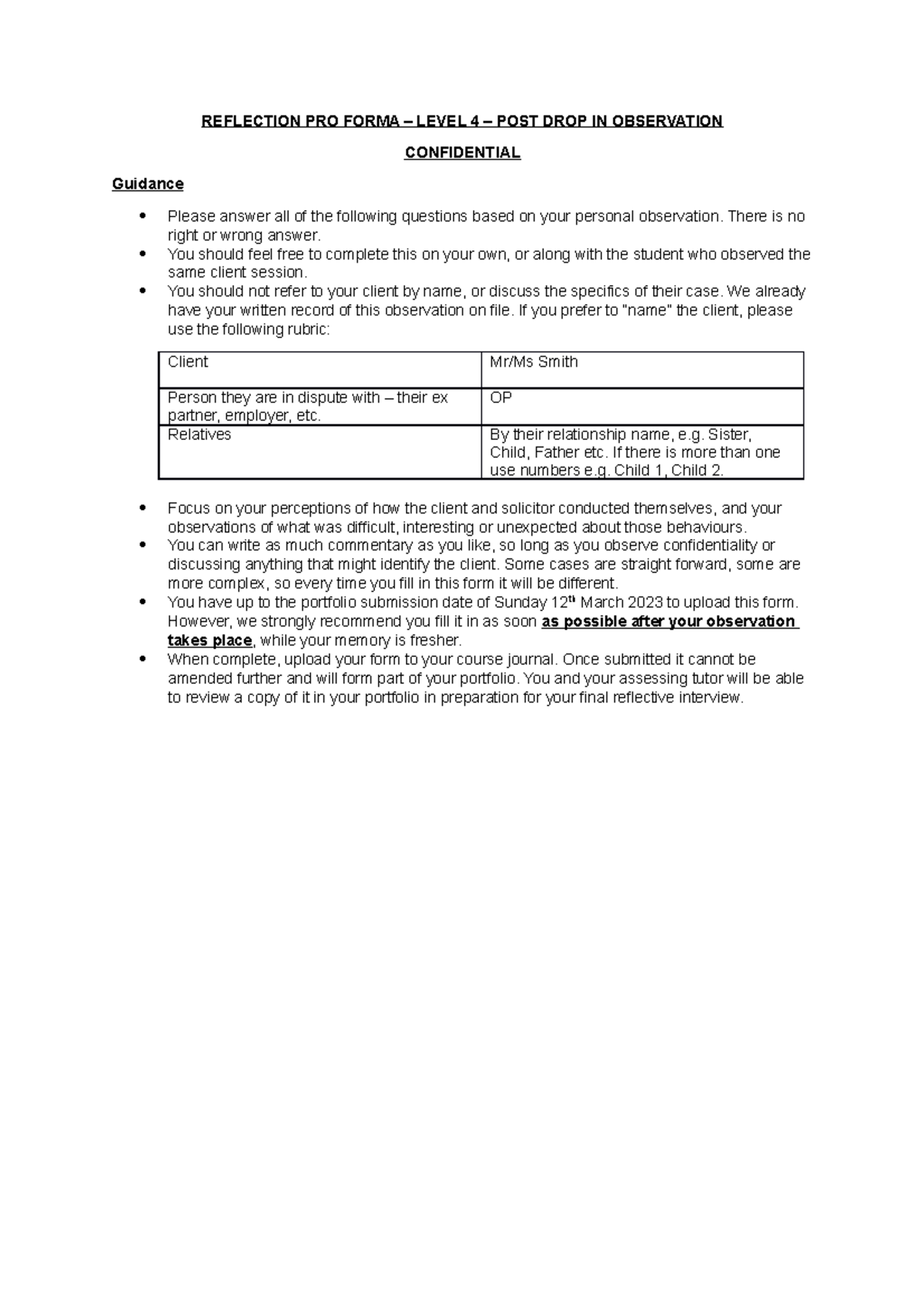 REFLECTION PRO FORMA – LEVEL 4 – POST DROP IN OBSERVATION

CONFIDENTIAL

Guidance

• Please answer all of the following questions based on your personal observation. There is no right or wrong answer.
• You should feel free to complete this on your own, or along with the student who observed the same client session.
• You should not refer to your client by name, or discuss the specifics of their case. We already have your written record of this observation on file. If you prefer to "name" the client, please use the following rubric:

| Client | Mr/Ms Smith |
|---|---|
| Person they are in dispute with – their ex partner, employer, etc. | OP |
| Relatives | By their relationship name, e.g. Sister, Child, Father etc. If there is more than one use numbers e.g. Child 1, Child 2. |

• Focus on your perceptions of how the client and solicitor conducted themselves, and your observations of what was difficult, interesting or unexpected about those behaviours.
• You can write as much commentary as you like, so long as you observe confidentiality or discussing anything that might identify the client. Some cases are straight forward, some are more complex, so every time you fill in this form it will be different.
• You have up to the portfolio submission date of Sunday 12th March 2023 to upload this form. However, we strongly recommend you fill it in as soon as possible after your observation takes place, while your memory is fresher.
• When complete, upload your form to your course journal. Once submitted it cannot be amended further and will form part of your portfolio. You and your assessing tutor will be able to review a copy of it in your portfolio in preparation for your final reflective interview.